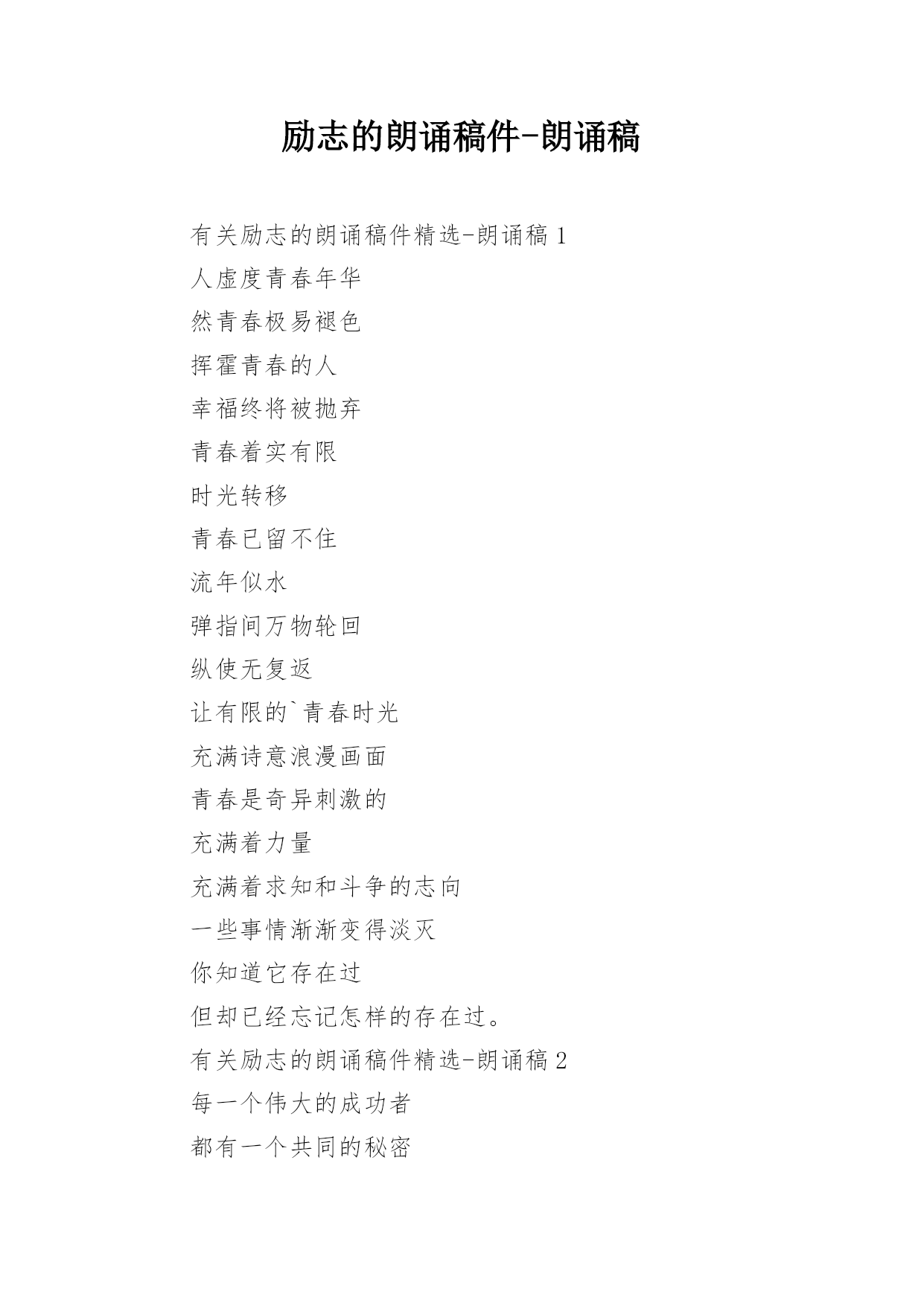 励志的朗诵稿件-朗诵稿

有关励志的朗诵稿件精选-朗诵稿 1

人虚度青春年华

然青春极易褪色

挥霍青春的人

幸福终将被抛弃

青春着实有限

时光转移

青春已留不住

流年似水

弹指间万物轮回

纵使无复返

让有限的`青春时光

充满诗意浪漫画面

青春是奇异刺激的

充满着力量

充满着求知和斗争的志向

一些事情渐渐变得淡灭

你知道它存在过

但却已经忘记怎样的存在过。

有关励志的朗诵稿件精选-朗诵稿 2

每一个伟大的成功者

都有一个共同的秘密